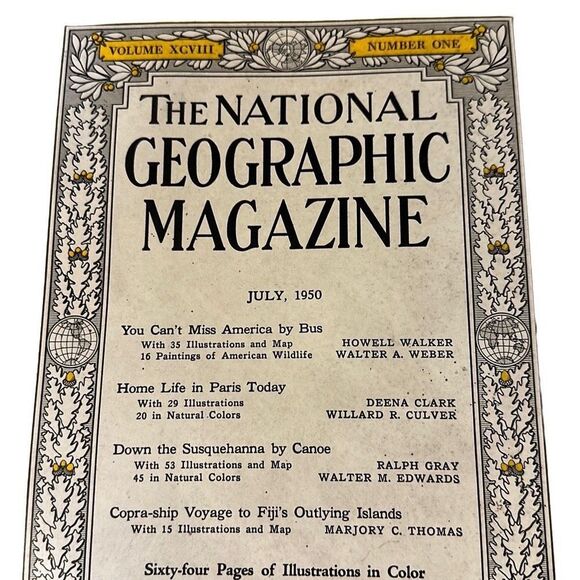 VOLUME XCVIII

NUMBER ONE

THE NATIONAL GEOGRAPHIC MAGAZINE

JULY, 1950

You Can't Miss America by Bus
With 35 Illustrations and Map HOWELL WALKER
16 Paintings of American Wildlife WALTER A. WEBER

Home Life in Paris Today
With 29 Illustrations DEENA CLARK
20 in Natural Colors WILLARD R. CULVER

Down the Susquehanna by Canoe
With 53 Illustrations and Map RALPH GRAY
45 in Natural Colors WALTER M. EDWARDS

Copra-ship Voyage to Fiji's Outlying Islands
With 15 Illustrations and Map MARJORY C. THOMAS

Sixty-four Pages of Illustrations in Color